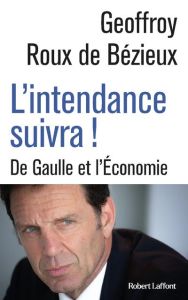 Geoffroy
Roux de Bézieux

L'intendance suivra !

De Gaulle et l'Économie

Robert Laffont